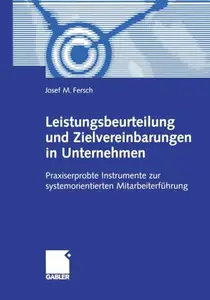 Josef M. Fersch

Leistungsbeurteilung und Zielvereinbarungen in Unternehmen

Praxiserprobte Instrumente zur systemorientierten Mitarbeiterführung

GABLER